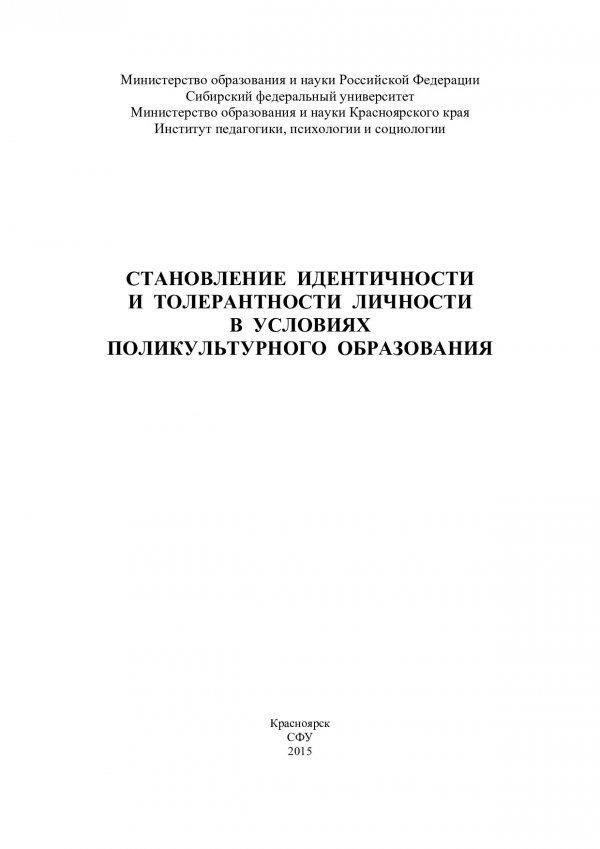 Министерство образования и науки Российской Федерации
Сибирский федеральный университет
Министерство образования и науки Красноярского края
Институт педагогики, психологии и социологии

СТАНОВЛЕНИЕ ИДЕНТИЧНОСТИ
И ТОЛЕРАНТНОСТИ ЛИЧНОСТИ
В УСЛОВИЯХ
ПОЛИКУЛЬТУРНОГО ОБРАЗОВАНИЯ

Красноярск
СФУ
2015